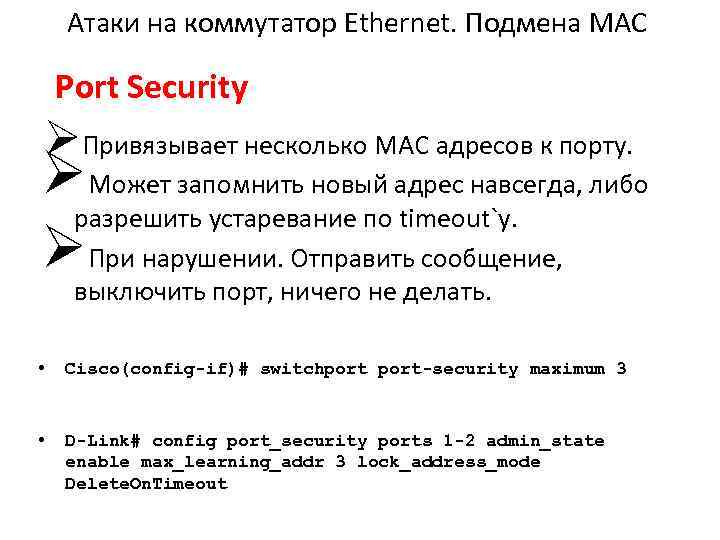 Атаки на коммутатор Ethernet. Подмена MAC

Port Security

➢ Привязывает несколько MAC адресов к порту.

➢ Может запомнить новый адрес навсегда, либо разрешить устаревание по timeout`у.

➢ При нарушении. Отправить сообщение, выключить порт, ничего не делать.

• Cisco(config-if)# switchport port-security maximum 3

• D-Link# config port_security ports 1-2 admin_state enable max_learning_addr 3 lock_address_mode DeleteOnTimeout